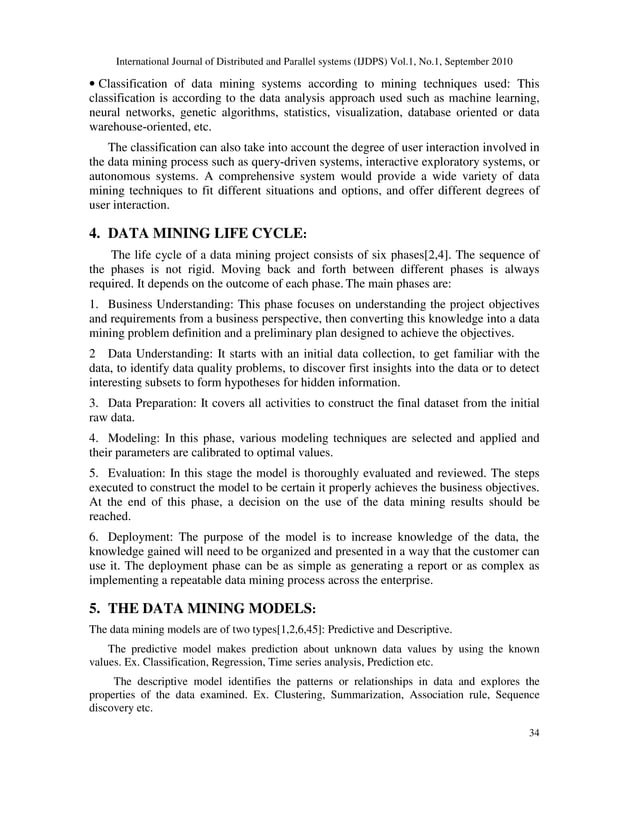 International Journal of Distributed and Parallel systems (IJDPS) Vol.1, No.1, September 2010

• Classification of data mining systems according to mining techniques used: This classification is according to the data analysis approach used such as machine learning, neural networks, genetic algorithms, statistics, visualization, database oriented or data warehouse-oriented, etc.

The classification can also take into account the degree of user interaction involved in the data mining process such as query-driven systems, interactive exploratory systems, or autonomous systems. A comprehensive system would provide a wide variety of data mining techniques to fit different situations and options, and offer different degrees of user interaction.

4. DATA MINING LIFE CYCLE:

The life cycle of a data mining project consists of six phases[2,4]. The sequence of the phases is not rigid. Moving back and forth between different phases is always required. It depends on the outcome of each phase. The main phases are:

1. Business Understanding: This phase focuses on understanding the project objectives and requirements from a business perspective, then converting this knowledge into a data mining problem definition and a preliminary plan designed to achieve the objectives.

2 Data Understanding: It starts with an initial data collection, to get familiar with the data, to identify data quality problems, to discover first insights into the data or to detect interesting subsets to form hypotheses for hidden information.

3. Data Preparation: It covers all activities to construct the final dataset from the initial raw data.

4. Modeling: In this phase, various modeling techniques are selected and applied and their parameters are calibrated to optimal values.

5. Evaluation: In this stage the model is thoroughly evaluated and reviewed. The steps executed to construct the model to be certain it properly achieves the business objectives. At the end of this phase, a decision on the use of the data mining results should be reached.

6. Deployment: The purpose of the model is to increase knowledge of the data, the knowledge gained will need to be organized and presented in a way that the customer can use it. The deployment phase can be as simple as generating a report or as complex as implementing a repeatable data mining process across the enterprise.

5. THE DATA MINING MODELS:

The data mining models are of two types[1,2,6,45]: Predictive and Descriptive.

The predictive model makes prediction about unknown data values by using the known values. Ex. Classification, Regression, Time series analysis, Prediction etc.

The descriptive model identifies the patterns or relationships in data and explores the properties of the data examined. Ex. Clustering, Summarization, Association rule, Sequence discovery etc.

34